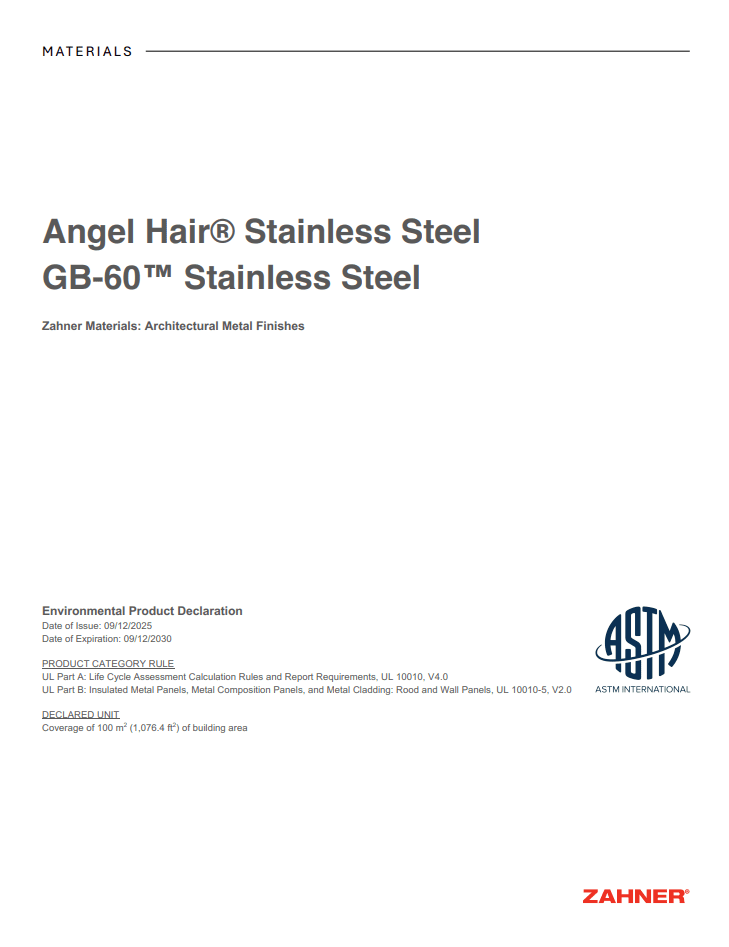 MATERIALS

Angel Hair® Stainless Steel
GB-60™ Stainless Steel

Zahner Materials: Architectural Metal Finishes

Environmental Product Declaration
Date of Issue: 09/12/2025
Date of Expiration: 09/12/2030

PRODUCT CATEGORY RULE
UL Part A: Life Cycle Assessment Calculation Rules and Report Requirements, UL 10010, V4.0
UL Part B: Insulated Metal Panels, Metal Composition Panels, and Metal Cladding: Rood and Wall Panels, UL 10010-5, V2.0

DECLARED UNIT
Coverage of 100 $m^2$ (1,076.4 $ft^2$) of building area

ASTM
ASTM INTERNATIONAL

ZAHNER®